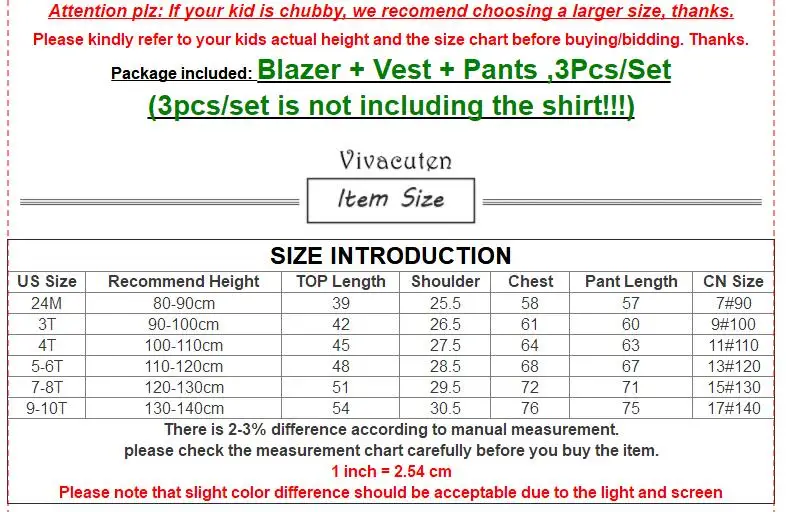 Attention plz: If your kid is chubby, we recomend choosing a larger size, thanks.

Please kindly refer to your kids actual height and the size chart before buying/bidding. Thanks.

Package included: Blazer + Vest + Pants ,3Pcs/Set

(3pcs/set is not including the shirt!!!)

Vivacuten

Item Size

SIZE INTRODUCTION

| US Size | Recommend Height | TOP Length | Shoulder | Chest | Pant Length | CN Size |
|---|---|---|---|---|---|---|
| 24M | 80-90cm | 39 | 25.5 | 58 | 57 | 7#90 |
| 3T | 90-100cm | 42 | 26.5 | 61 | 60 | 9#100 |
| 4T | 100-110cm | 45 | 27.5 | 64 | 63 | 11#110 |
| 5-6T | 110-120cm | 48 | 28.5 | 68 | 67 | 13#120 |
| 7-8T | 120-130cm | 51 | 29.5 | 72 | 71 | 15#130 |
| 9-10T | 130-140cm | 54 | 30.5 | 76 | 75 | 17#140 |

There is 2-3% difference according to manual measurement.
please check the measurement chart carefully before you buy the item.
1 inch = 2.54 cm
Please note that slight color difference should be acceptable due to the light and screen